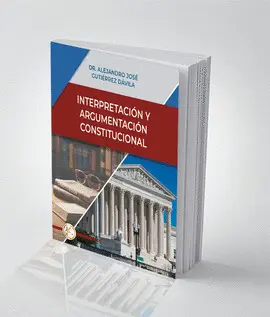 DR. ALEJANDRO JOSÉ GUTIÉRREZ DÁVILA

INTERPRETACIÓN Y ARGUMENTACIÓN CONSTITUCIONAL